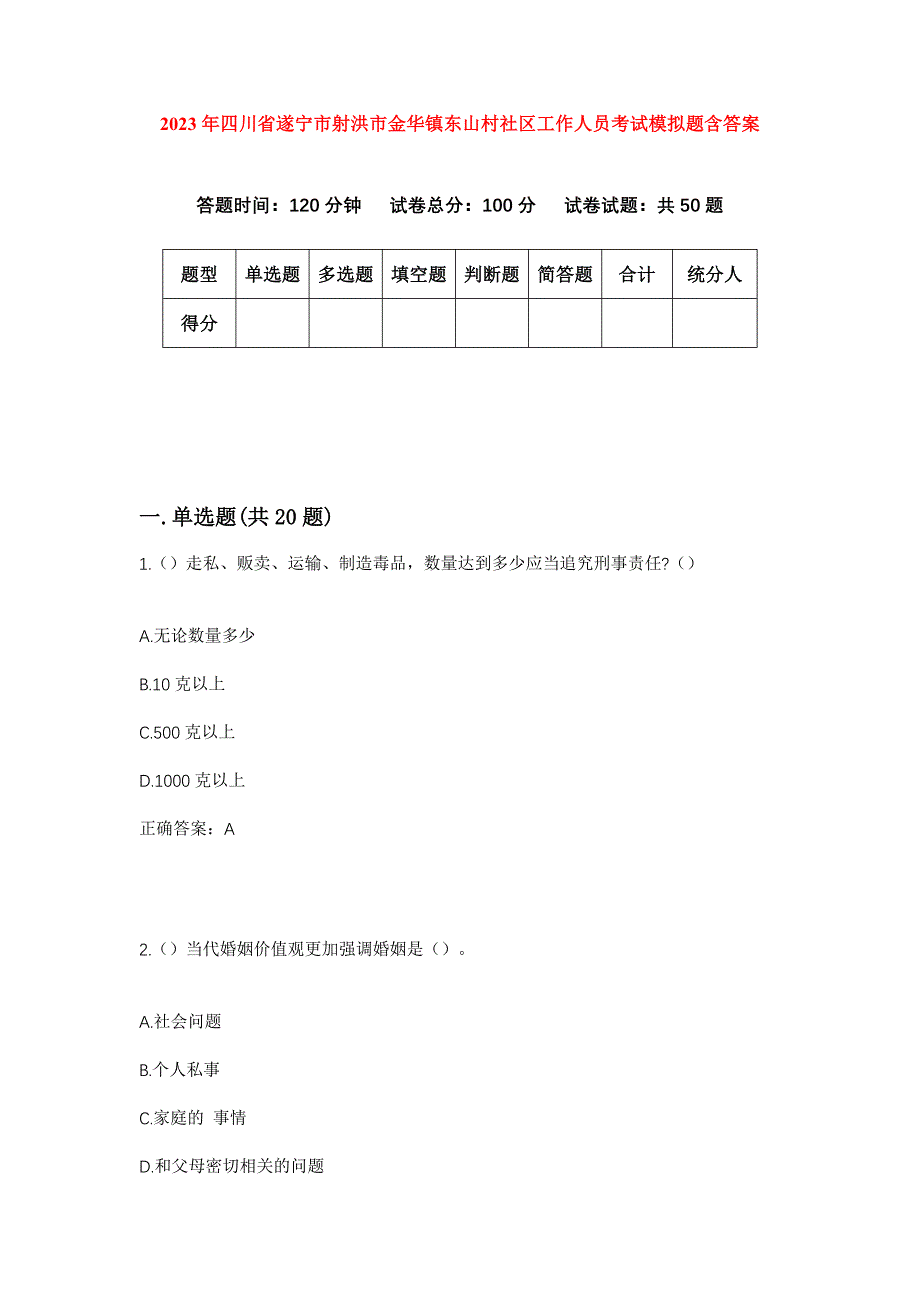 2023年四川省遂宁市射洪市金华镇东山村社区工作人员考试模拟题含答案

答题时间：120分钟　试卷总分：100分　试卷试题：共50题

| 题型 | 单选题 | 多选题 | 填空题 | 判断题 | 简答题 | 合计 | 统分人 |
|---|---|---|---|---|---|---|---|
| 得分 | | | | | | | |

一.单选题(共20题)

1.（）走私、贩卖、运输、制造毒品，数量达到多少应当追究刑事责任?（）

A.无论数量多少

B.10克以上

C.500克以上

D.1000克以上

正确答案：A

2.（）当代婚姻价值观更加强调婚姻是（）。

A.社会问题

B.个人私事

C.家庭的 事情

D.和父母密切相关的问题